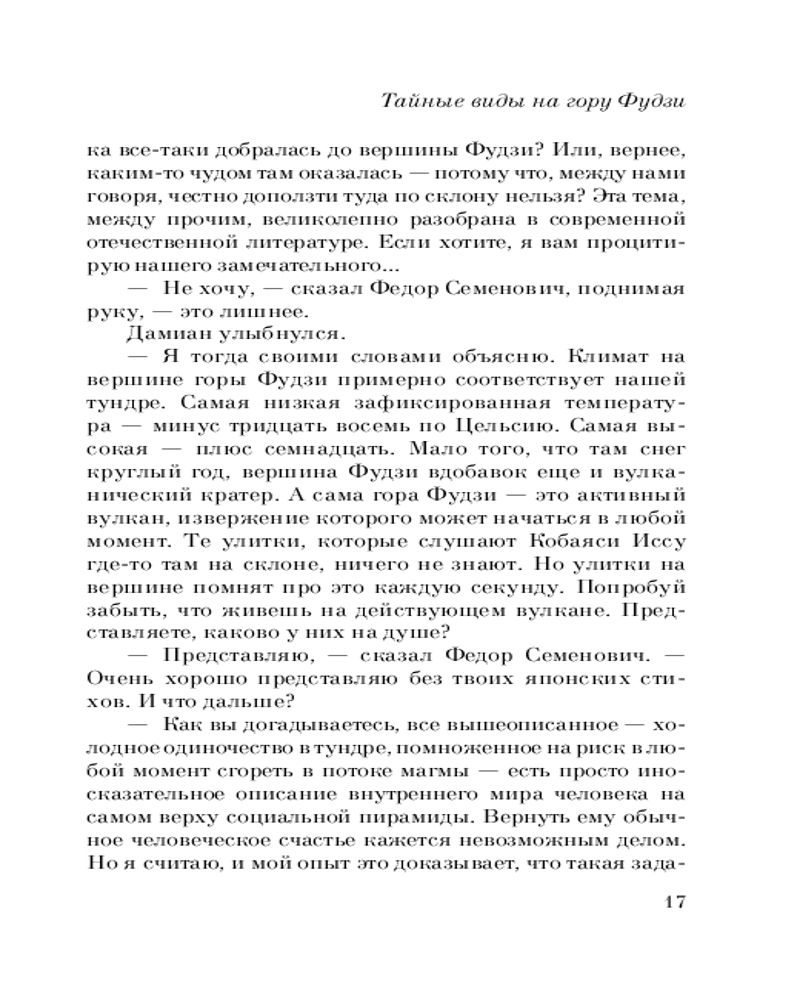 Тайные виды на гору Фудзи

ка все-таки добралась до вершины Фудзи? Или, вернее, каким-то чудом там оказалась — потому что, между нами говоря, честно доползти туда по склону нельзя? Эта тема, между прочим, великолепно разобрана в современной отечественной литературе. Если хотите, я вам процитирую нашего замечательного...

— Не хочу, — сказал Федор Семенович, поднимая руку, — это лишнее.

Дамиан улыбнулся.

— Я тогда своими словами объясню. Климат на вершине горы Фудзи примерно соответствует нашей тундре. Самая низкая зафиксированная температура — минус тридцать восемь по Цельсию. Самая высокая — плюс семнадцать. Мало того, что там снег круглый год, вершина Фудзи вдобавок еще и вулканический кратер. А сама гора Фудзи — это активный вулкан, извержение которого может начаться в любой момент. Те улитки, которые слушают Кобаяси Иссу где-то там на склоне, ничего не знают. Но улитки на вершине помнят про это каждую секунду. Попробуй забыть, что живешь на действующем вулкане. Представляете, каково у них на душе?

— Представляю, — сказал Федор Семенович. — Очень хорошо представляю без твоих японских стихов. И что дальше?

— Как вы догадываетесь, все вышеописанное — холодное одиночество в тундре, помноженное на риск в любой момент сгореть в потоке магмы — есть просто иносказательное описание внутреннего мира человека на самом верху социальной пирамиды. Вернуть ему обычное человеческое счастье кажется невозможным делом. Но я считаю, и мой опыт это доказывает, что такая зада-

17